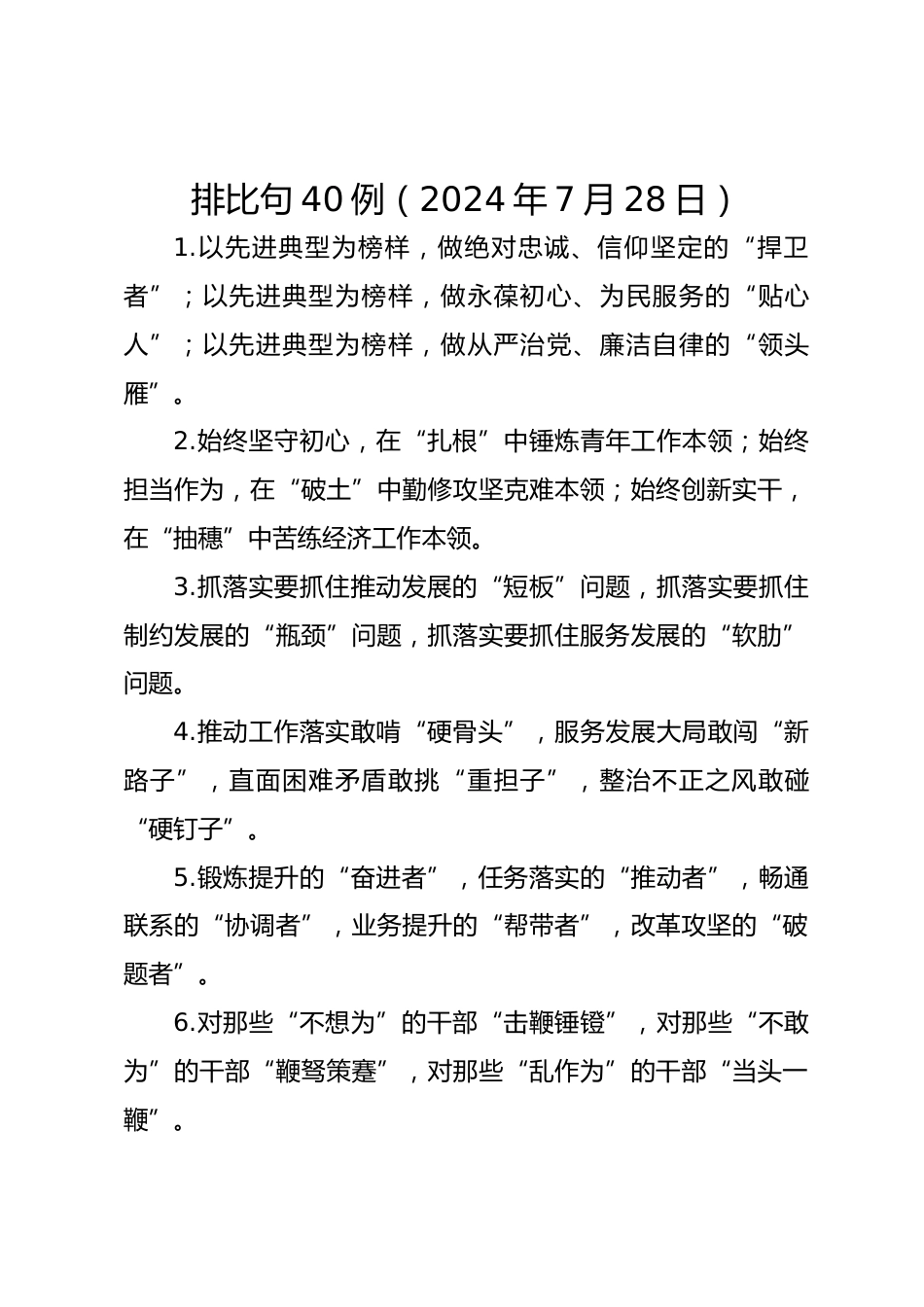 排比句40例（2024年7月28日）

1.以先进典型为榜样，做绝对忠诚、信仰坚定的“捍卫者”；以先进典型为榜样，做永葆初心、为民服务的“贴心人”；以先进典型为榜样，做从严治党、廉洁自律的“领头雁”。

2.始终坚守初心，在“扎根”中锤炼青年工作本领；始终担当作为，在“破土”中勤修攻坚克难本领；始终创新实干，在“抽穗”中苦练经济工作本领。

3.抓落实要抓住推动发展的“短板”问题，抓落实要抓住制约发展的“瓶颈”问题，抓落实要抓住服务发展的“软肋”问题。

4.推动工作落实敢啃“硬骨头”，服务发展大局敢闯“新路子”，直面困难矛盾敢挑“重担子”，整治不正之风敢碰“硬钉子”。

5.锻炼提升的“奋进者”，任务落实的“推动者”，畅通联系的“协调者”，业务提升的“帮带者”，改革攻坚的“破题者”。

6.对那些“不想为”的干部“击鞭锤镫”，对那些“不敢为”的干部“鞭驽策蹇”，对那些“乱作为”的干部“当头一鞭”。